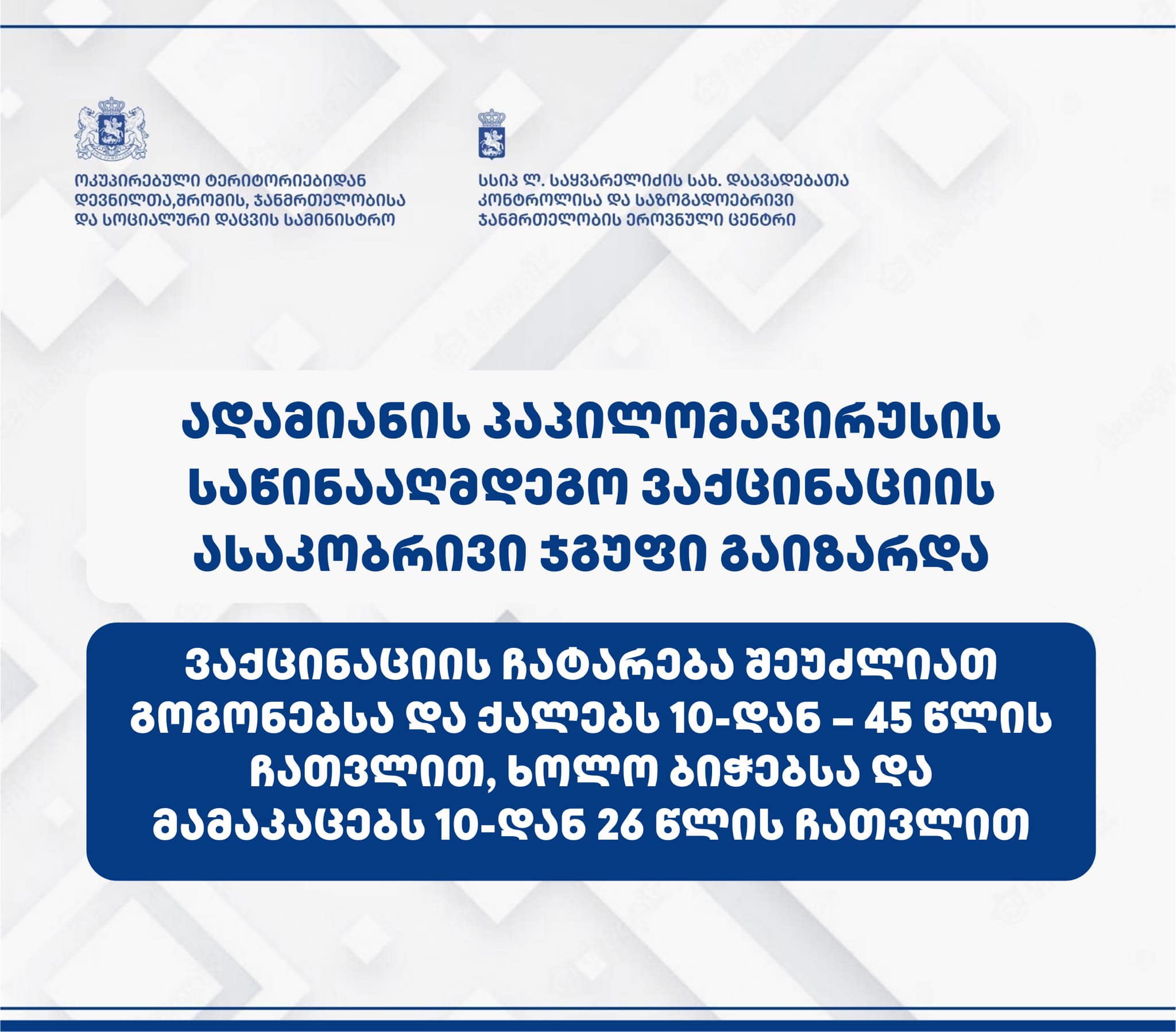 ოკუპირებული ტერიტორიებიდან დევნილთა,შრომის, ჯანმრთელობისა და სოციალური დაცვის სამინისტრო

სსიპ ლ. საყვარელიძის სახ. დაავადებათა კონტროლისა და საზოგადოებრივი ჯანმრთელობის ეროვნული ცენტრი

ადამიანის პაპილომავირუსის საწინააღმდეგო ვაქცინაციის ასაკობრივი ჯგუფი გაიზარდა

ვაქცინაციის ჩატარება შეუძლიათ გოგონებსა და ქალებს 10-დან – 45 წლის ჩათვლით, ხოლო ბიჭებსა და მამაკაცებს 10-დან 26 წლის ჩათვლით